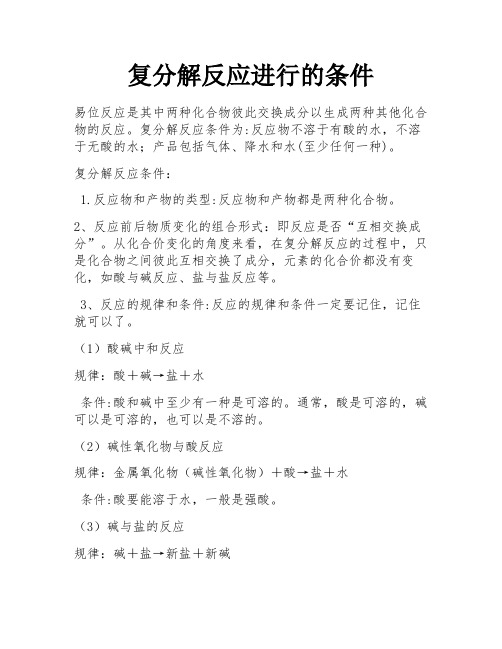 复分解反应进行的条件

易位反应是其中两种化合物彼此交换成分以生成两种其他化合物的反应。复分解反应条件为:反应物不溶于有酸的水，不溶于无酸的水；产品包括气体、降水和水(至少任何一种)。

复分解反应条件：

1.反应物和产物的类型:反应物和产物都是两种化合物。

2、反应前后物质变化的组合形式：即反应是否“互相交换成分”。从化合价变化的角度来看，在复分解反应的过程中，只是化合物之间彼此互相交换了成分，元素的化合价都没有变化，如酸与碱反应、盐与盐反应等。

3、反应的规律和条件:反应的规律和条件一定要记住，记住就可以了。

（1）酸碱中和反应

规律：酸＋碱→盐＋水

条件:酸和碱中至少有一种是可溶的。通常，酸是可溶的，碱可以是可溶的，也可以是不溶的。

（2）碱性氧化物与酸反应

规律：金属氧化物（碱性氧化物）＋酸→盐＋水

条件:酸要能溶于水，一般是强酸。

（3）碱与盐的反应

规律：碱＋盐→新盐＋新碱